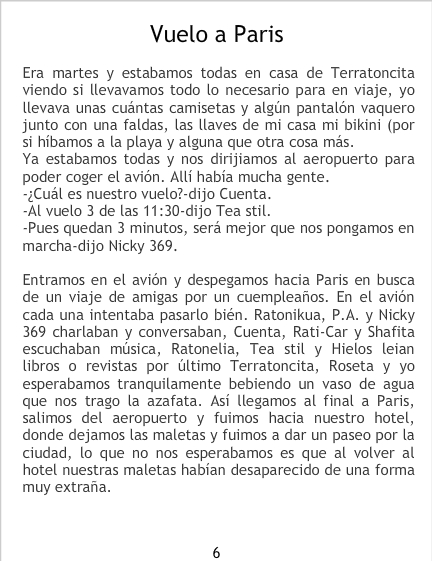 Vuelo a Paris

Era martes y estabamos todas en casa de Terratoncita viendo si llevavamos todo lo necesario para en viaje, yo llevava unas cuántas camisetas y algún pantalón vaquero junto con una faldas, las llaves de mi casa mi bikini (por si híbamos a la playa y alguna que otra cosa más.
Ya estabamos todas y nos dirijiamos al aeropuerto para poder coger el avión. Allí había mucha gente.
-¿Cuál es nuestro vuelo?-dijo Cuenta.
-Al vuelo 3 de las 11:30-dijo Tea stil.
-Pues quedan 3 minutos, será mejor que nos pongamos en marcha-dijo Nicky 369.

Entramos en el avión y despegamos hacia Paris en busca de un viaje de amigas por un cuempleaños. En el avión cada una intentaba pasarlo bién. Ratonikua, P.A. y Nicky 369 charlaban y conversaban, Cuenta, Rati-Car y Shafita escuchaban música, Ratonelia, Tea stil y Hielos leian libros o revistas por último Terratoncita, Roseta y yo esperabamos tranquilamente bebiendo un vaso de agua que nos trago la azafata. Así llegamos al final a Paris, salimos del aeropuerto y fuimos hacia nuestro hotel, donde dejamos las maletas y fuimos a dar un paseo por la ciudad, lo que no nos esperabamos es que al volver al hotel nuestras maletas habían desaparecido de una forma muy extraña.

6